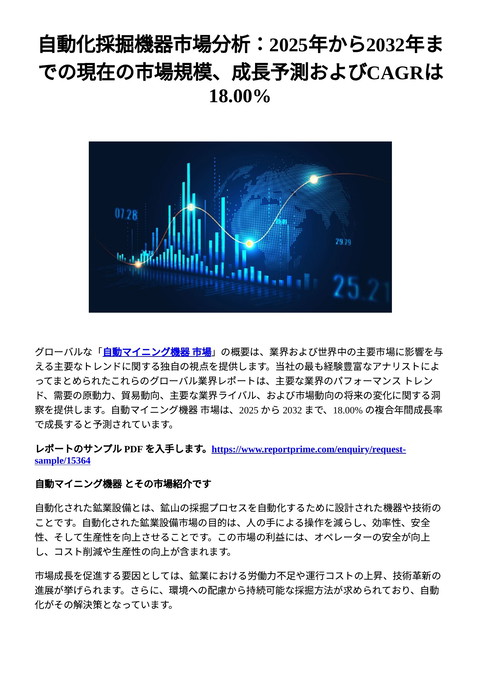 自動化採掘機器市場分析：2025年から2032年までの現在の市場規模、成長予測およびCAGRは18.00%

07.28

29.79

25.21

グローバルな「自動マイニング機器 市場」の概要は、業界および世界中の主要市場に影響を与える主要なトレンドに関する独自の視点を提供します。当社の最も経験豊富なアナリストによってまとめられたこれらのグローバル業界レポートは、主要な業界のパフォーマンス トレンド、需要の原動力、貿易動向、主要な業界ライバル、および市場動向の将来の変化に関する洞察を提供します。自動マイニング機器 市場は、2025 から 2032 まで、18.00% の複合年間成長率で成長すると予測されています。

レポートのサンプル PDF を入手します。https://www.reportprime.com/enquiry/request-sample/15364

自動マイニング機器 とその市場紹介です

自動化された鉱業設備とは、鉱山の採掘プロセスを自動化するために設計された機器や技術のことです。自動化された鉱業設備市場の目的は、人の手による操作を減らし、効率性、安全性、そして生産性を向上させることです。この市場の利益には、オペレーターの安全が向上し、コスト削減や生産性の向上が含まれます。

市場成長を促進する要因としては、鉱業における労働力不足や運行コストの上昇、技術革新の進展が挙げられます。さらに、環境への配慮から持続可能な採掘方法が求められており、自動化がその解決策となっています。